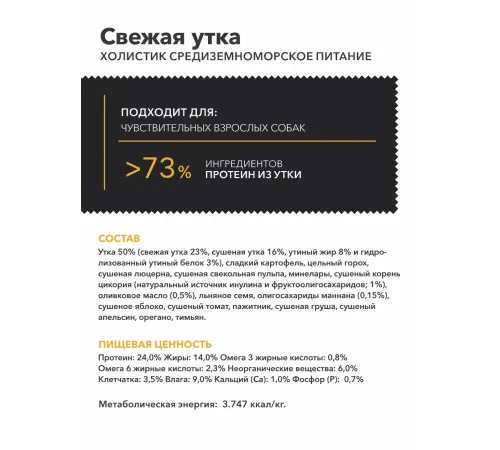 Свежая утка
ХОЛИСТИК СРЕДИЗЕМНОМОРСКОЕ ПИТАНИЕ

ПОДХОДИТ ДЛЯ:
ЧУВСТВИТЕЛЬНЫХ ВЗРОСЛЫХ СОБАК

>73% ИНГРЕДИЕНТОВ
ПРОТЕИН ИЗ УТКИ

СОСТАВ
Утка 50% (свежая утка 23%, сушеная утка 16%, утиный жир 8% и гидролизованный утиный белок 3%), сладкий картофель, цельный горох, сушеная люцерна, сушеная свекольная пульпа, минелары, сушеный корень цикория (натуральный источник инулина и фруктоолигосахаридов; 1%), оливковое масло (0,5%), льняное семя, олигосахариды маннана (0,15%), сушеное яблоко, сушеный томат, пажитник, сушеная груша, сушеный апельсин, орегано, тимьян.

ПИЩЕВАЯ ЦЕННОСТЬ
Протеин: 24,0% Жиры: 14,0% Омега 3 жирные кислоты: 0,8%
Омега 6 жирные кислоты: 2,3% Неорганические вещества: 6,0%
Клетчатка: 3,5% Влага: 9,0% Кальций (Ca): 1,0% Фосфор (P): 0,7%

Метаболическая энергия: 3.747 ккал/кг.